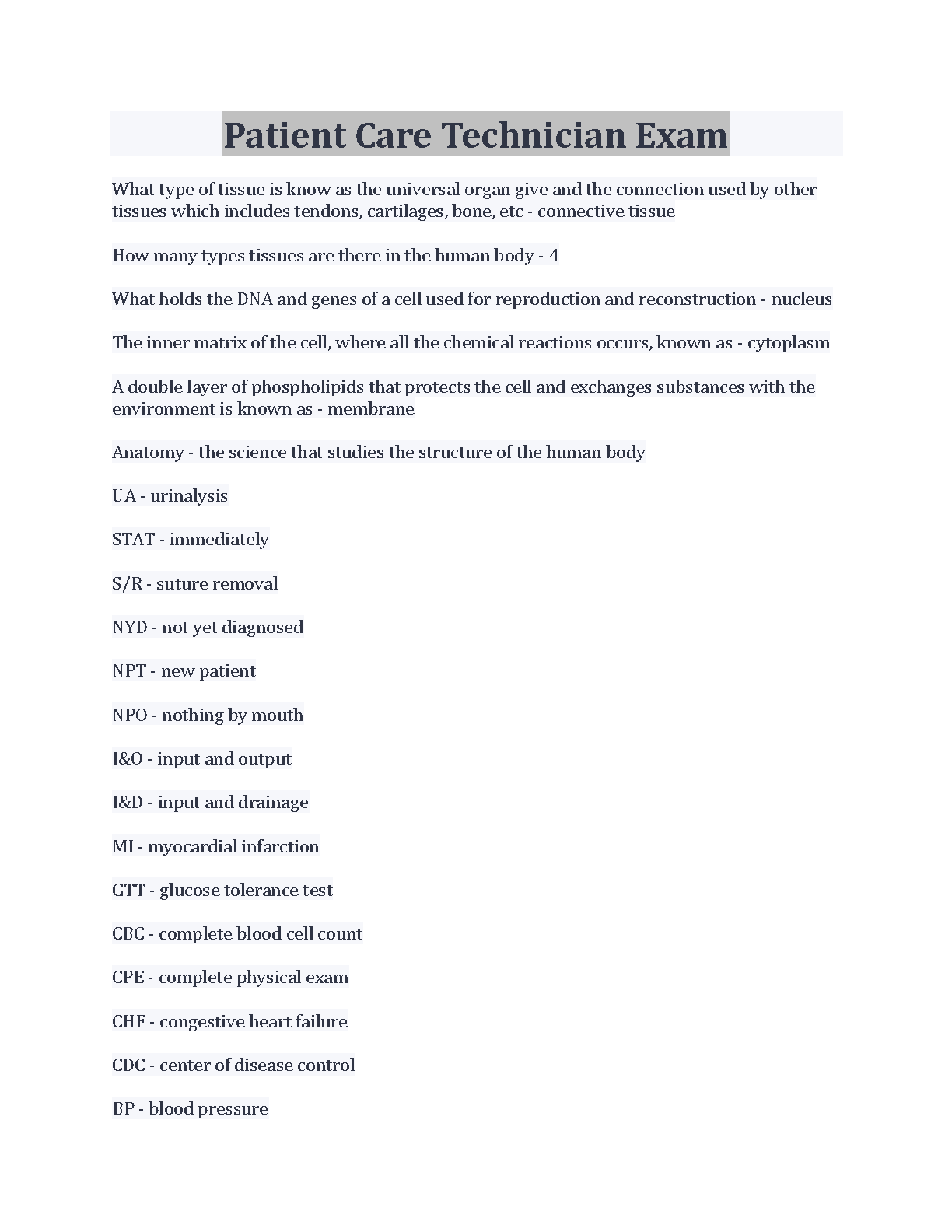 Patient Care Technician Exam

What type of tissue is know as the universal organ give and the connection used by other tissues which includes tendons, cartilages, bone, etc - connective tissue

How many types tissues are there in the human body - 4

What holds the DNA and genes of a cell used for reproduction and reconstruction - nucleus

The inner matrix of the cell, where all the chemical reactions occurs, known as - cytoplasm

A double layer of phospholipids that protects the cell and exchanges substances with the environment is known as - membrane

Anatomy - the science that studies the structure of the human body

UA - urinalysis

STAT - immediately

S/R - suture removal

NYD - not yet diagnosed

NPT - new patient

NPO - nothing by mouth

I&O - input and output

I&D - input and drainage

MI - myocardial infarction

GTT - glucose tolerance test

CBC - complete blood cell count

CPE - complete physical exam

CHF - congestive heart failure

CDC - center of disease control

BP - blood pressure